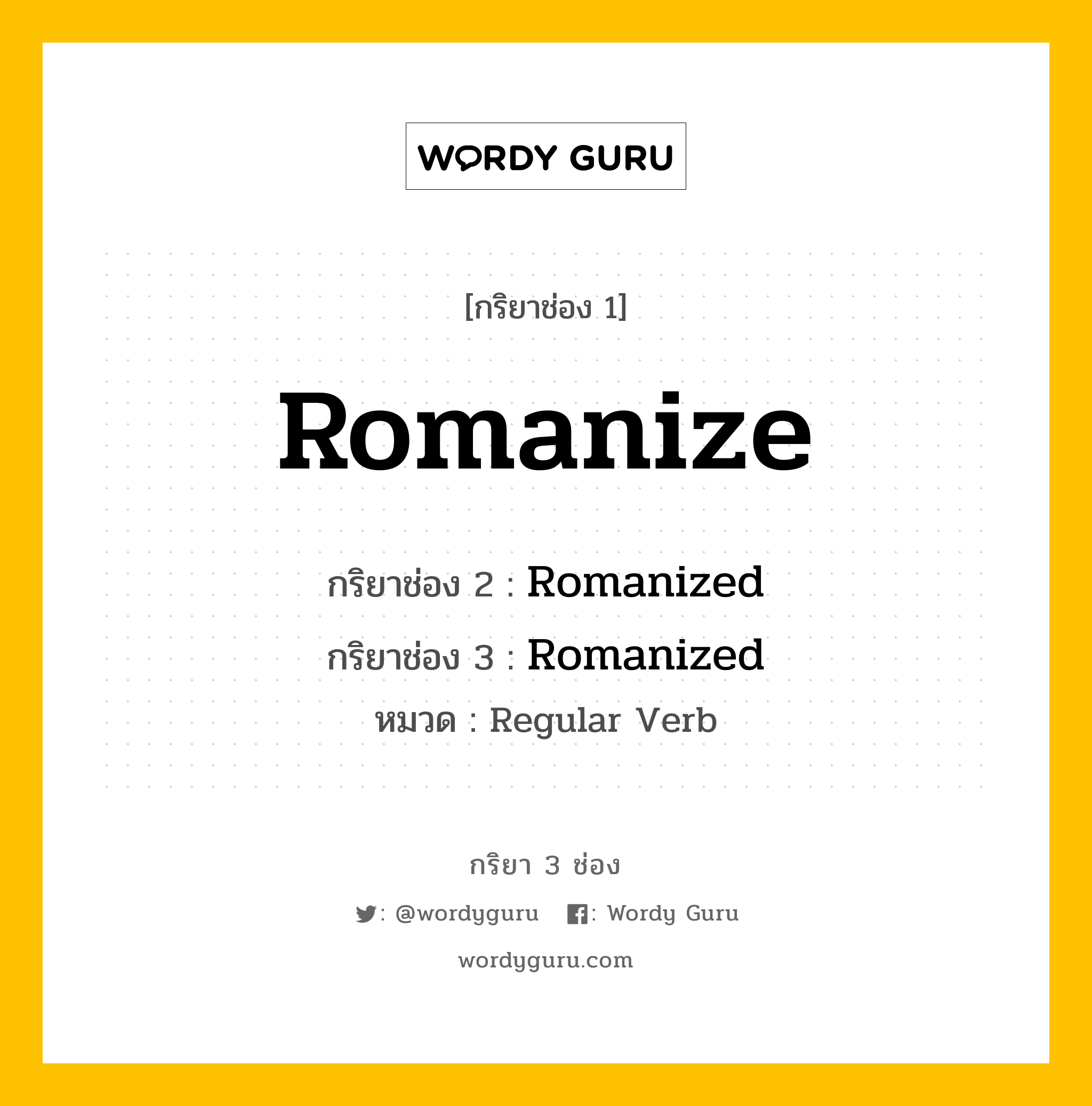 WORDY GURU

[กริยาช่อง 1]

Romanize

กริยาช่อง 2 : Romanized

กริยาช่อง 3 : Romanized

หมวด : Regular Verb

กริยา 3 ช่อง

: @wordyguru : Wordy Guru

wordyguru.com